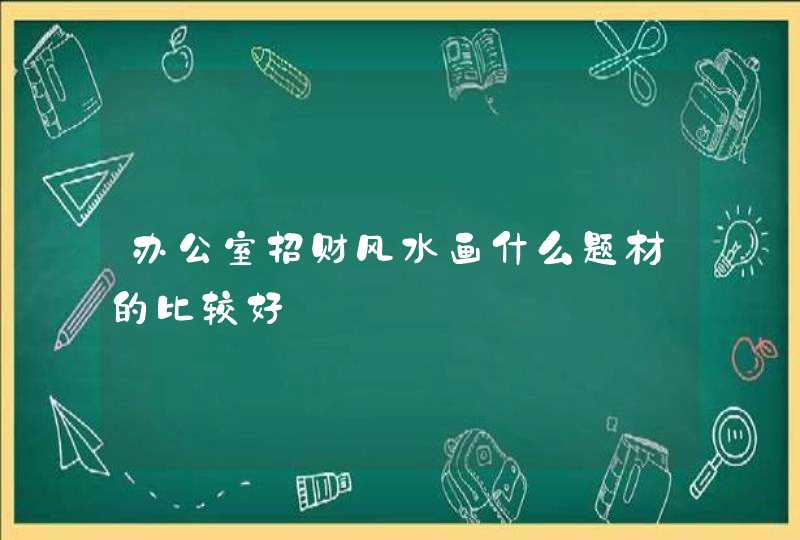 办公室招财风水画什么题材的比较好